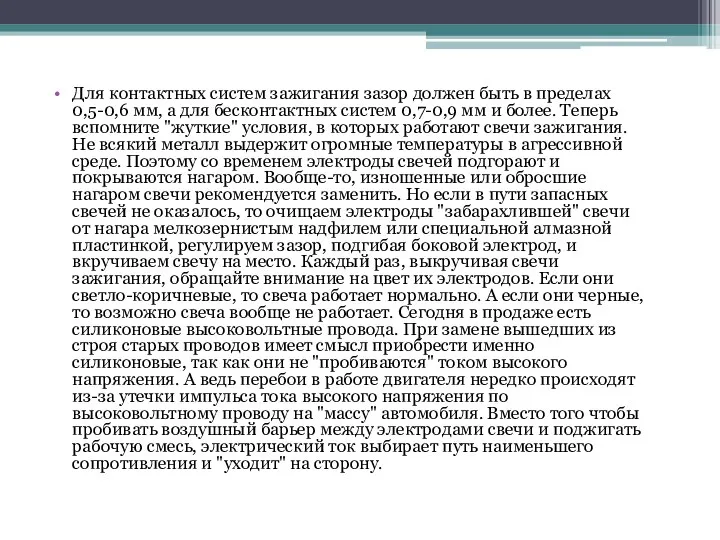 • Для контактных систем зажигания зазор должен быть в пределах 0,5-0,6 мм, а для бесконтактных систем 0,7-0,9 мм и более. Теперь вспомните "жуткие" условия, в которых работают свечи зажигания. Не всякий металл выдержит огромные температуры в агрессивной среде. Поэтому со временем электроды свечей подгорают и покрываются нагаром. Вообще-то, изношенные или обросшие нагаром свечи рекомендуется заменить. Но если в пути запасных свечей не оказалось, то очищаем электроды "забарахлившей" свечи от нагара мелкозернистым надфилем или специальной алмазной пластинкой, регулируем зазор, подгибая боковой электрод, и вкручиваем свечу на место. Каждый раз, выкручивая свечи зажигания, обращайте внимание на цвет их электродов. Если они светло-коричневые, то свеча работает нормально. А если они черные, то возможно свеча вообще не работает. Сегодня в продаже есть силиконовые высоковольтные провода. При замене вышедших из строя старых проводов имеет смысл приобрести именно силиконовые, так как они не "пробиваются" током высокого напряжения. А ведь перебои в работе двигателя нередко происходят из-за утечки импульса тока высокого напряжения по высоковольтному проводу на "массу" автомобиля. Вместо того чтобы пробивать воздушный барьер между электродами свечи и поджигать рабочую смесь, электрический ток выбирает путь наименьшего сопротивления и "уходит" на сторону.